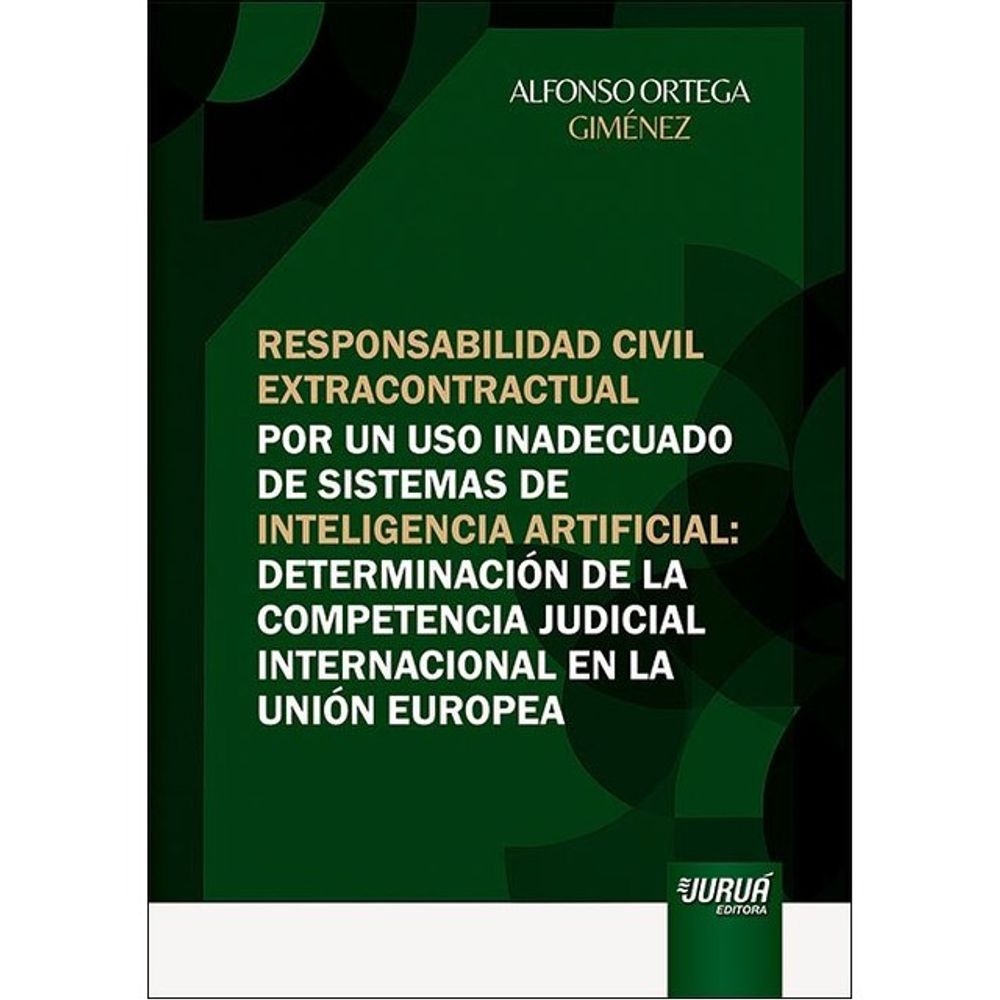 ALFONSO ORTEGA
GIMÉNEZ

RESPONSABILIDAD CIVIL EXTRACONTRACTUAL POR UN USO INADECUADO DE SISTEMAS DE INTELIGENCIA ARTIFICIAL: DETERMINACIÓN DE LA COMPETENCIA JUDICIAL INTERNACIONAL EN LA UNIÓN EUROPEA

JURUÁ
EDITORA